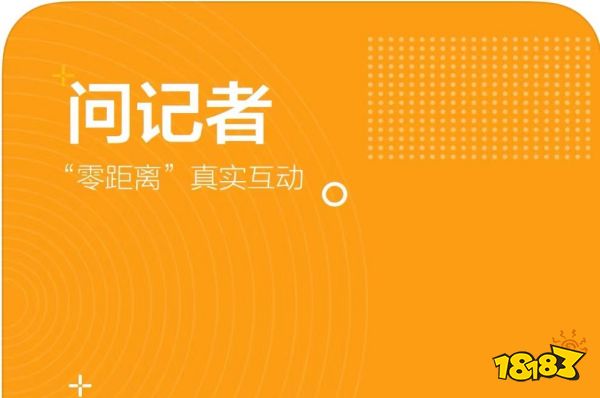 问记者

“零距离”真实互动

18183